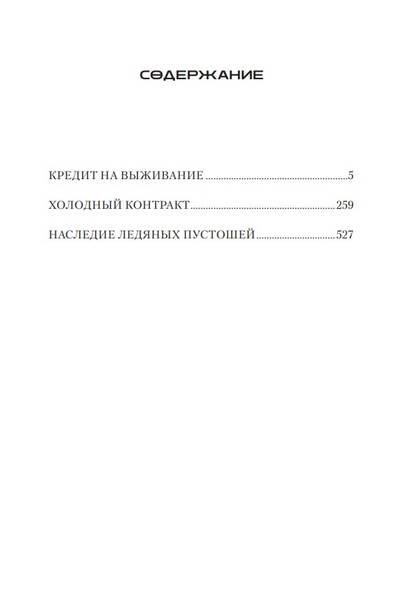 СОДЕРЖАНИЕ

КРЕДИТ НА ВЫЖИВАНИЕ 5

ХОЛОДНЫЙ КОНТРАКТ 259

НАСЛЕДИЕ ЛЕДЯНЫХ ПУСТОШЕЙ 527